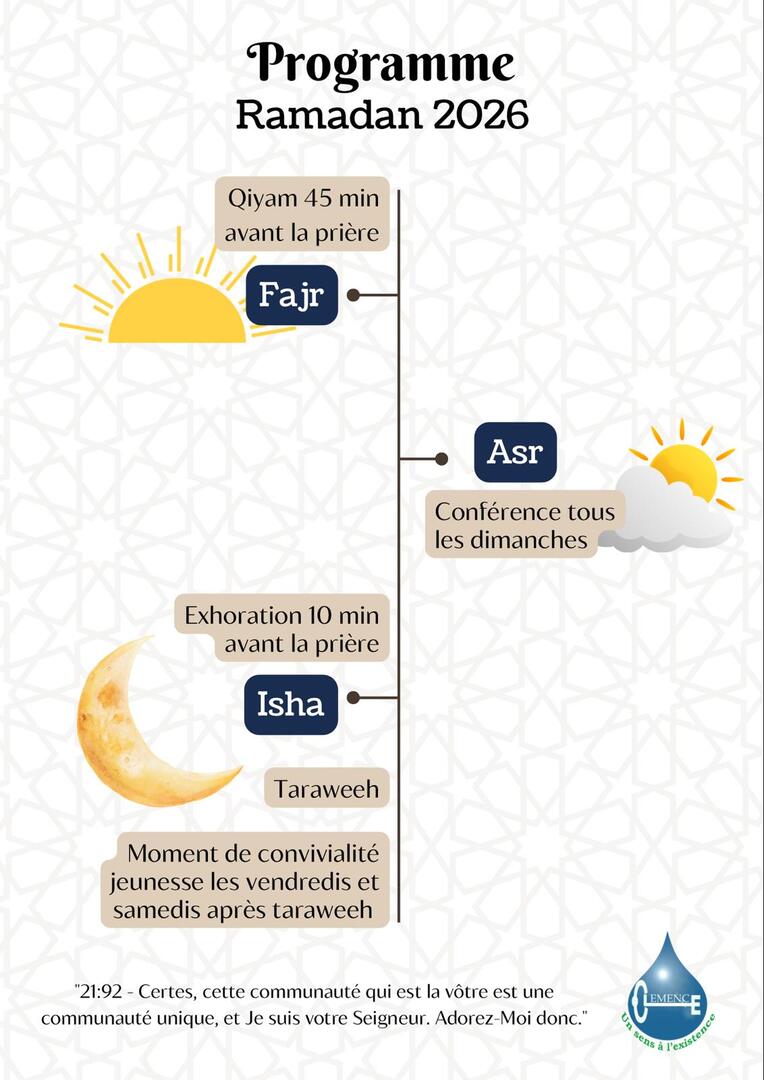 Programme
Ramadan 2026

Qiyam 45 min avant la prière

Fajr

Asr

Conférence tous les dimanches

Exhoration 10 min avant la prière

Isha

Taraweeh

Moment de convivialité jeunesse les vendredis et samedis après taraweeh

"21:92 - Certes, cette communauté qui est la vôtre est une communauté unique, et Je suis votre Seigneur. Adorez-Moi donc."

CEMENCE
Un sens à l'existence